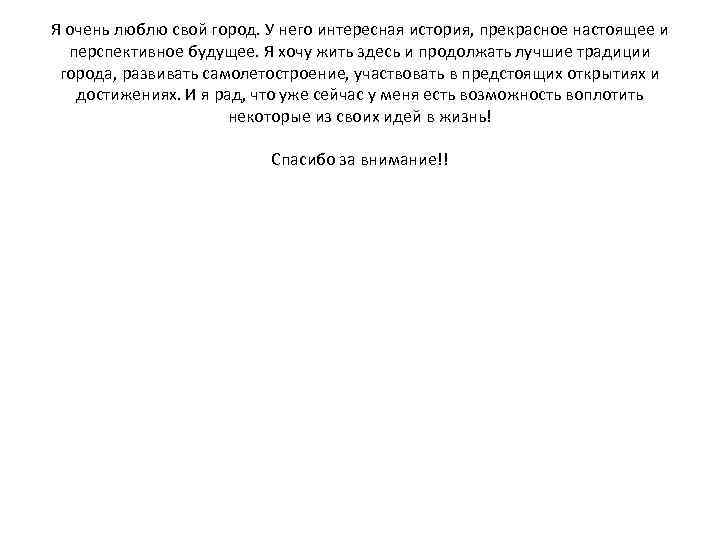 Я очень люблю свой город. У него интересная история, прекрасное настоящее и перспективное будущее. Я хочу жить здесь и продолжать лучшие традиции города, развивать самолетостроение, участвовать в предстоящих открытиях и достижениях. И я рад, что уже сейчас у меня есть возможность воплотить некоторые из своих идей в жизнь!

Спасибо за внимание!!